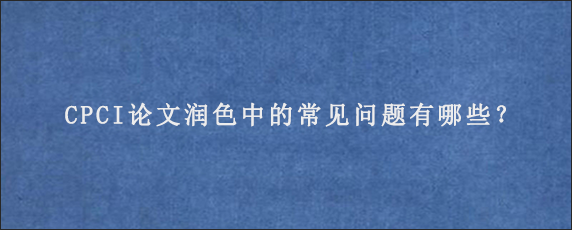 CPCI论文润色中的常见问题有哪些?